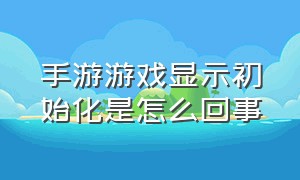 手游游戏显示初始化是怎么回事